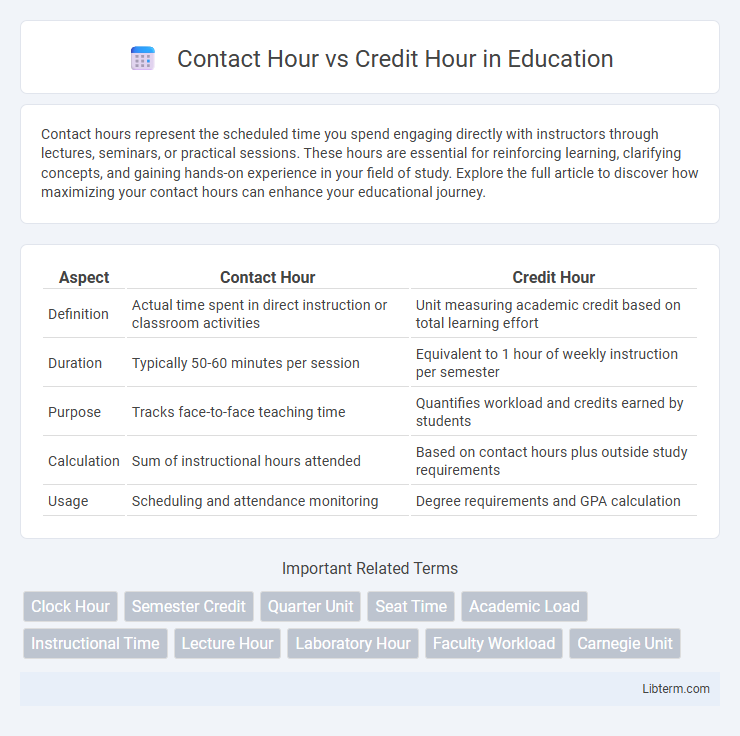 Contact Hour vs Credit Hour in Education

Contact hours represent the scheduled time you spend engaging directly with instructors through lectures, seminars, or practical sessions. These hours are essential for reinforcing learning, clarifying concepts, and gaining hands-on experience in your field of study. Explore the full article to discover how maximizing your contact hours can enhance your educational journey.

| Aspect | Contact Hour | Credit Hour |
|---|---|---|
| Definition | Actual time spent in direct instruction or classroom activities | Unit measuring academic credit based on total learning effort |
| Duration | Typically 50-60 minutes per session | Equivalent to 1 hour of weekly instruction per semester |
| Purpose | Tracks face-to-face teaching time | Quantifies workload and credits earned by students |
| Calculation | Sum of instructional hours attended | Based on contact hours plus outside study requirements |
| Usage | Scheduling and attendance monitoring | Degree requirements and GPA calculation |

Important Related Terms

Clock Hour
Semester Credit
Quarter Unit
Seat Time
Academic Load
Instructional Time
Lecture Hour
Laboratory Hour
Faculty Workload
Carnegie Unit

Libterm.com